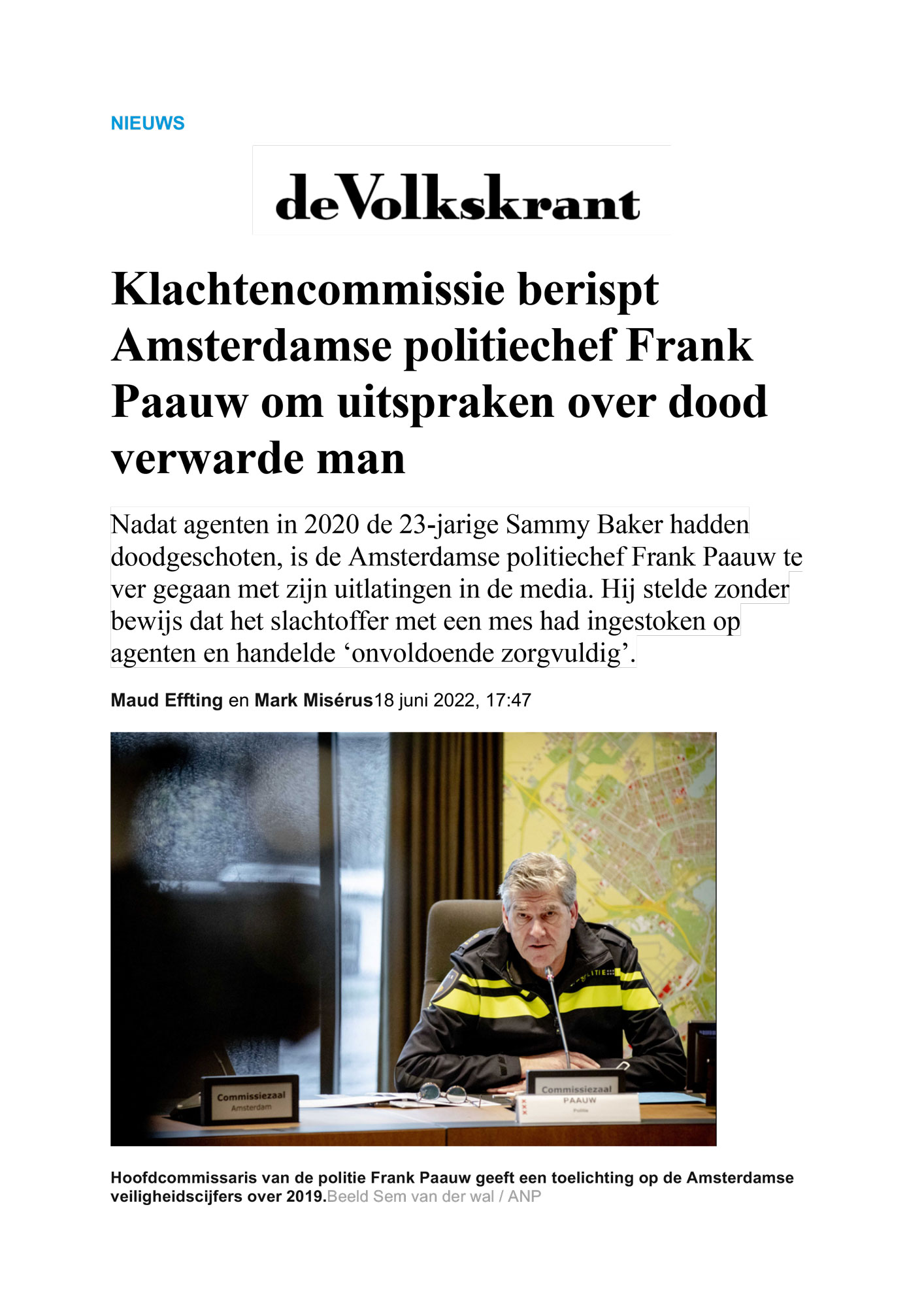 NIEUWS

deVolkskrant

Klachtencommissie berispt Amsterdamse politiechef Frank Paauw om uitspraken over dood verwarde man

Nadat agenten in 2020 de 23-jarige Sammy Baker hadden doodgeschoten, is de Amsterdamse politiechef Frank Paauw te ver gegaan met zijn uitlatingen in de media. Hij stelde zonder bewijs dat het slachtoffer met een mes had ingestoken op agenten en handelde ‘onvoldoende zorgvuldig’.

Maud Effting en Mark Misérus18 juni 2022, 17:47

POLITIE

Commissiezaal
Amsterdam

Commissiezaal
PAAUW
Politie

Hoofdcommissaris van de politie Frank Paauw geeft een toelichting op de Amsterdamse veiligheidscijfers over 2019.Beeld Sem van der wal / ANP